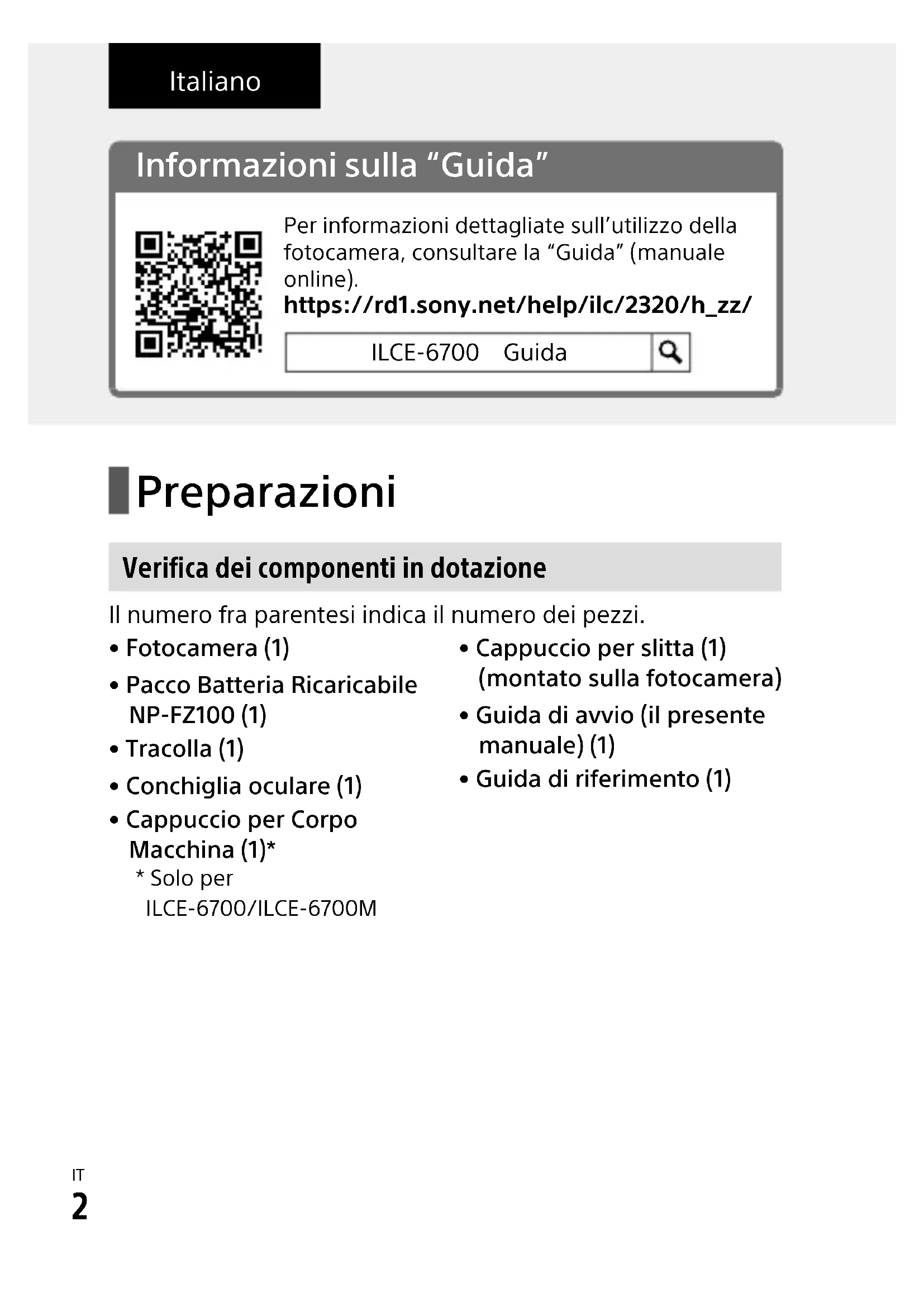 Italiano

Informazioni sulla “Guida”

Per informazioni dettagliate sull’utilizzo della fotocamera, consultare la “Guida” (manuale online).
https://rd1.sony.net/help/ilc/2320/h_zz/

ILCE-6700 Guida

Preparazioni

Verifica dei componenti in dotazione

Il numero fra parentesi indica il numero dei pezzi.

• Fotocamera (1)
• Pacco Batteria Ricaricabile NP-FZ100 (1)
• Tracolla (1)
• Conchiglia oculare (1)
• Cappuccio per Corpo Macchina (1)*
* Solo per ILCE-6700/ILCE-6700M

• Cappuccio per slitta (1) (montato sulla fotocamera)
• Guida di avvio (il presente manuale) (1)
• Guida di riferimento (1)

IT
2